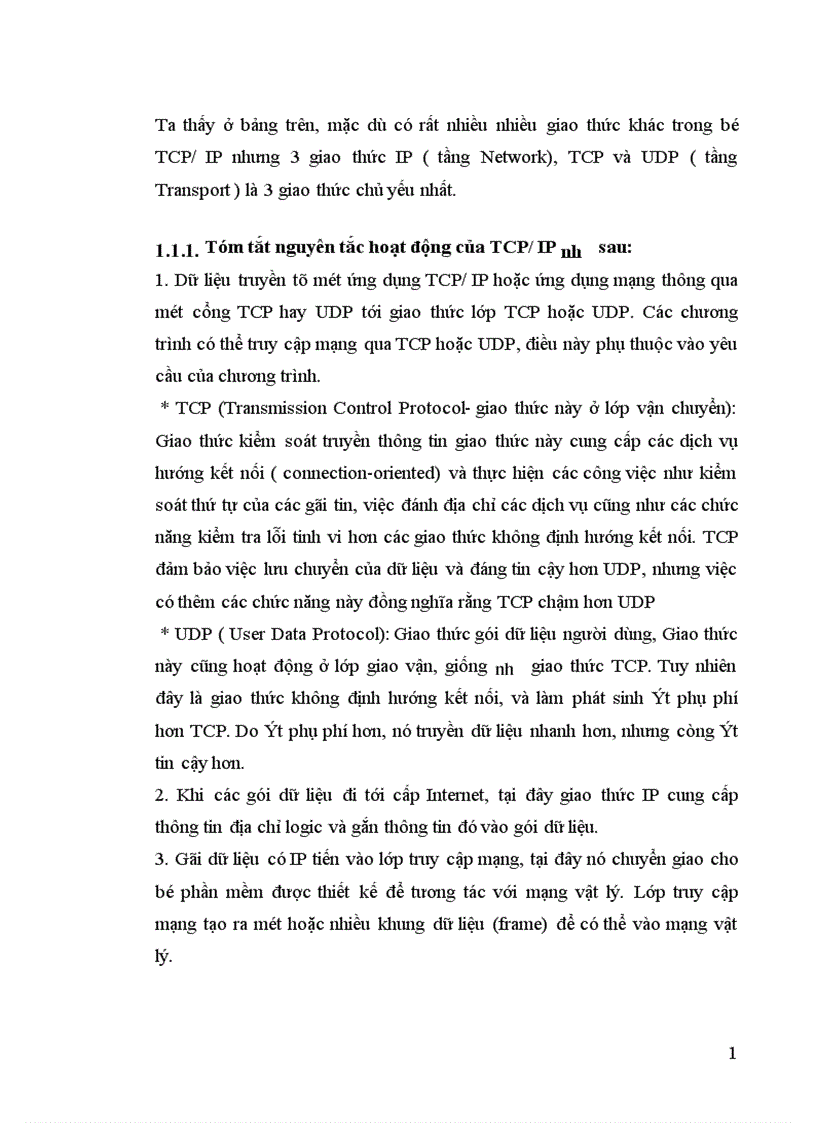 Ta thấy ở bảng trên, mặc dù có rất nhiều nhiều giao thức khác trong bé TCP/ IP nhưng 3 giao thức IP ( tầng Network), TCP và UDP ( tầng Transport ) là 3 giao thức chủ yếu nhất.

1.1.1. Tóm tắt nguyên tắc hoạt động của TCP/ IP nh sau:

1. Dữ liệu truyền tõ mét ứng dụng TCP/ IP hoặc ứng dụng mạng thông qua mét cổng TCP hay UDP tới giao thức lớp TCP hoặc UDP. Các chương trình có thể truy cập mạng qua TCP hoặc UDP, điều này phụ thuộc vào yêu cầu của chương trình.

* TCP (Transmission Control Protocol- giao thức này ở lớp vận chuyển): Giao thức kiểm soát truyền thông tin giao thức này cung cấp các dịch vụ hướng kết nối ( connection-oriented) và thực hiện các công việc như kiểm soát thứ tự của các gãi tin, việc đánh địa chỉ các dịch vụ cũng như các chức năng kiểm tra lỗi tinh vi hơn các giao thức không định hướng kết nối. TCP đảm bảo việc lưu chuyển của dữ liệu và đáng tin cậy hơn UDP, nhưng việc có thêm các chức năng này đồng nghĩa rằng TCP chậm hơn UDP

* UDP ( User Data Protocol): Giao thức gói dữ liệu người dùng, Giao thức này cũng hoạt động ở lớp giao vận, giống nh giao thức TCP. Tuy nhiên đây là giao thức không định hướng kết nối, và làm phát sinh Ýt phụ phí hơn TCP. Do Ýt phụ phí hơn, nó truyền dữ liệu nhanh hơn, nhưng còng Ýt tin cậy hơn.

2. Khi các gói dữ liệu đi tới cấp Internet, tại đây giao thức IP cung cấp thông tin địa chỉ logic và gắn thông tin đó vào gói dữ liệu.

3. Gãi dữ liệu có IP tiến vào lớp truy cập mạng, tại đây nó chuyển giao cho bé phần mềm được thiết kế để tương tác với mạng vật lý. Lớp truy cập mạng tạo ra mét hoặc nhiều khung dữ liệu (frame) để có thể vào mạng vật lý.

1